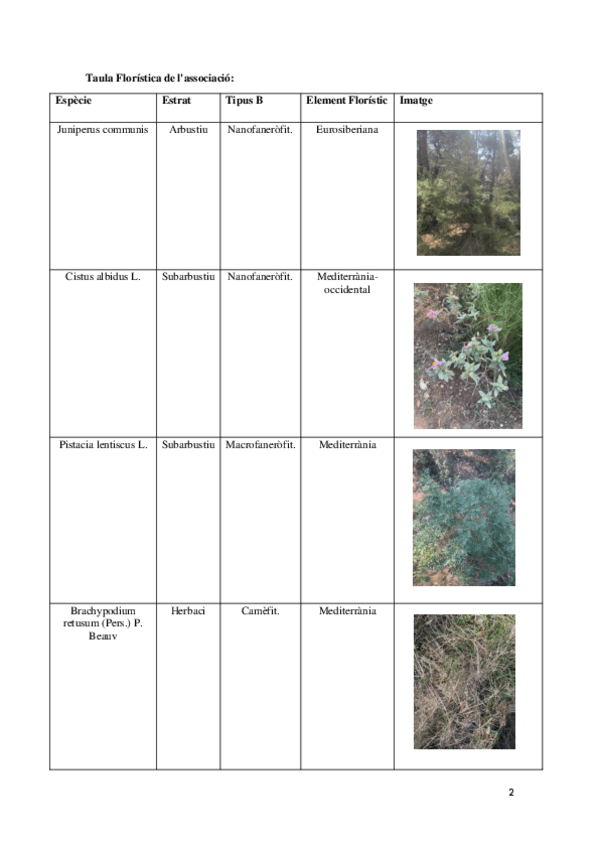 Taula Florística de l'associació:

| Espècie | Estrat | Tipus B | Element Florístic | Imatge |
|---|---|---|---|---|
| Juniperus communis | Arbustiu | Nanofaneròfit. | Eurosiberiana | |
| Cistus albidus L. | Subarbustiu | Nanofaneròfit. | Mediterrània-occidental | |
| Pistacia lentiscus L. | Subarbustiu | Macrofaneròfit. | Mediterrània | |
| Brachypodium retusum (Pers.) P. Beauv | Herbaci | Camèfit. | Mediterrània | |

2